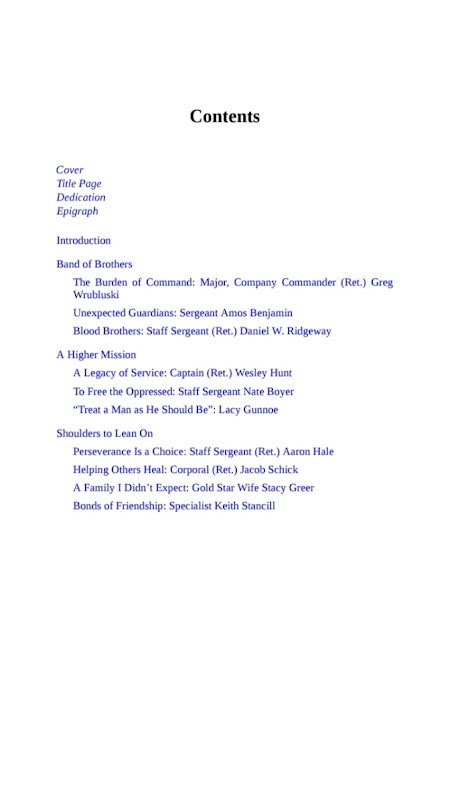 Contents

Cover
Title Page
Dedication
Epigraph

Introduction

Band of Brothers

The Burden of Command: Major, Company Commander (Ret.) Greg Wrubluski

Unexpected Guardians: Sergeant Amos Benjamin

Blood Brothers: Staff Sergeant (Ret.) Daniel W. Ridgeway

A Higher Mission

A Legacy of Service: Captain (Ret.) Wesley Hunt

To Free the Oppressed: Staff Sergeant Nate Boyer

“Treat a Man as He Should Be”: Lacy Gunnoe

Shoulders to Lean On

Perseverance Is a Choice: Staff Sergeant (Ret.) Aaron Hale

Helping Others Heal: Corporal (Ret.) Jacob Schick

A Family I Didn’t Expect: Gold Star Wife Stacy Greer

Bonds of Friendship: Specialist Keith Stancill